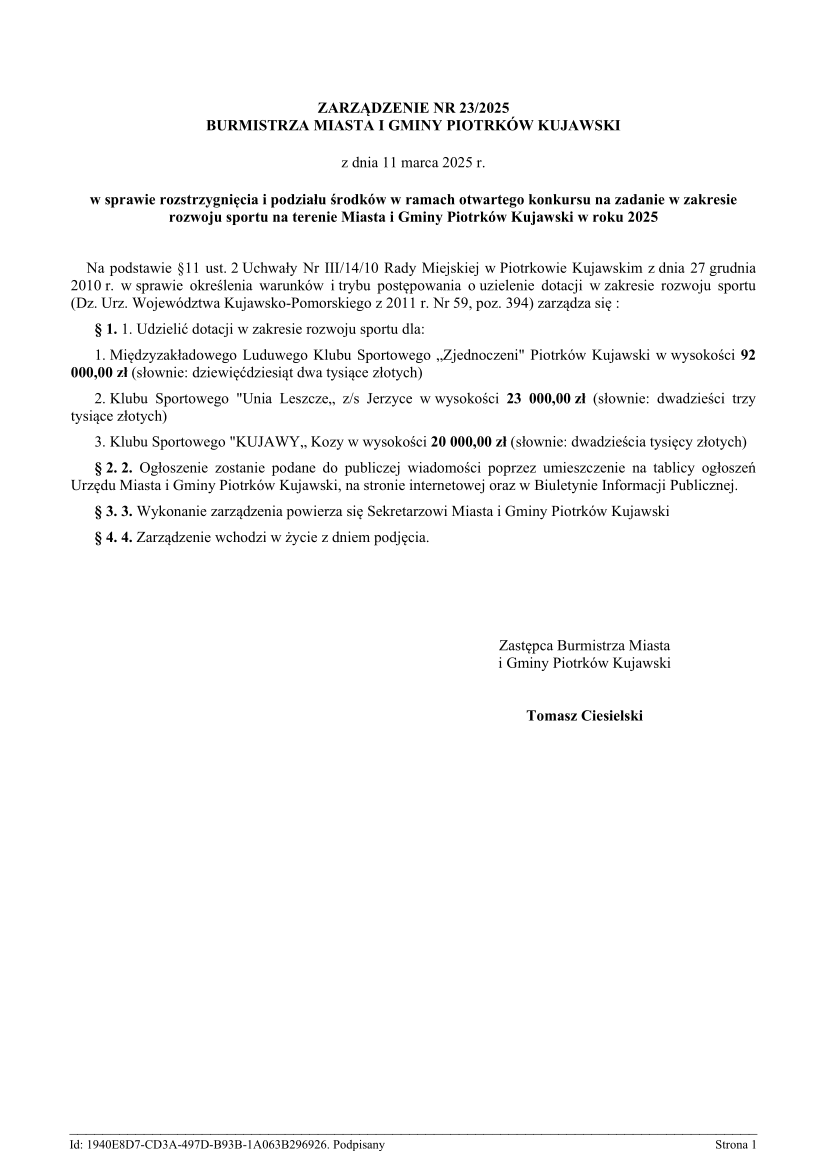 ZARZĄDZENIE NR 23/2025
BURMISTRZA MIASTA I GMINY PIOTRKÓW KUJAWSKI

z dnia 11 marca 2025 r.

w sprawie rozstrzygnięcia i podziału środków w ramach otwartego konkursu na zadanie w zakresie rozwoju sportu na terenie Miasta i Gminy Piotrków Kujawski w roku 2025

Na podstawie §11 ust. 2 Uchwały Nr III/14/10 Rady Miejskiej w Piotrkowie Kujawskim z dnia 27 grudnia 2010 r. w sprawie określenia warunków i trybu postępowania o uzielenie dotacji w zakresie rozwoju sportu (Dz. Urz. Województwa Kujawsko-Pomorskiego z 2011 r. Nr 59, poz. 394) zarządza się :

§ 1. 1. Udzielić dotacji w zakresie rozwoju sportu dla:

1. Międzyzakładowego Luduwego Klubu Sportowego „Zjednoczeni" Piotrków Kujawski w wysokości 92 000,00 zł (słownie: dziewięćdziesiąt dwa tysiące złotych)

2. Klubu Sportowego "Unia Leszcze„ z/s Jerzyce w wysokości 23 000,00 zł (słownie: dwadzieści trzy tysiące złotych)

3. Klubu Sportowego "KUJAWY„ Kozy w wysokości 20 000,00 zł (słownie: dwadzieścia tysięcy złotych)

§ 2. 2. Ogłoszenie zostanie podane do publiczej wiadomości poprzez umieszczenie na tablicy ogłoszeń Urzędu Miasta i Gminy Piotrków Kujawski, na stronie internetowej oraz w Biuletynie Informacji Publicznej.

§ 3. 3. Wykonanie zarządzenia powierza się Sekretarzowi Miasta i Gminy Piotrków Kujawski

§ 4. 4. Zarządzenie wchodzi w życie z dniem podjęcia.

Zastępca Burmistrza Miasta
i Gminy Piotrków Kujawski

Tomasz Ciesielski

Id: 1940E8D7-CD3A-497D-B93B-1A063B296926. Podpisany Strona 1